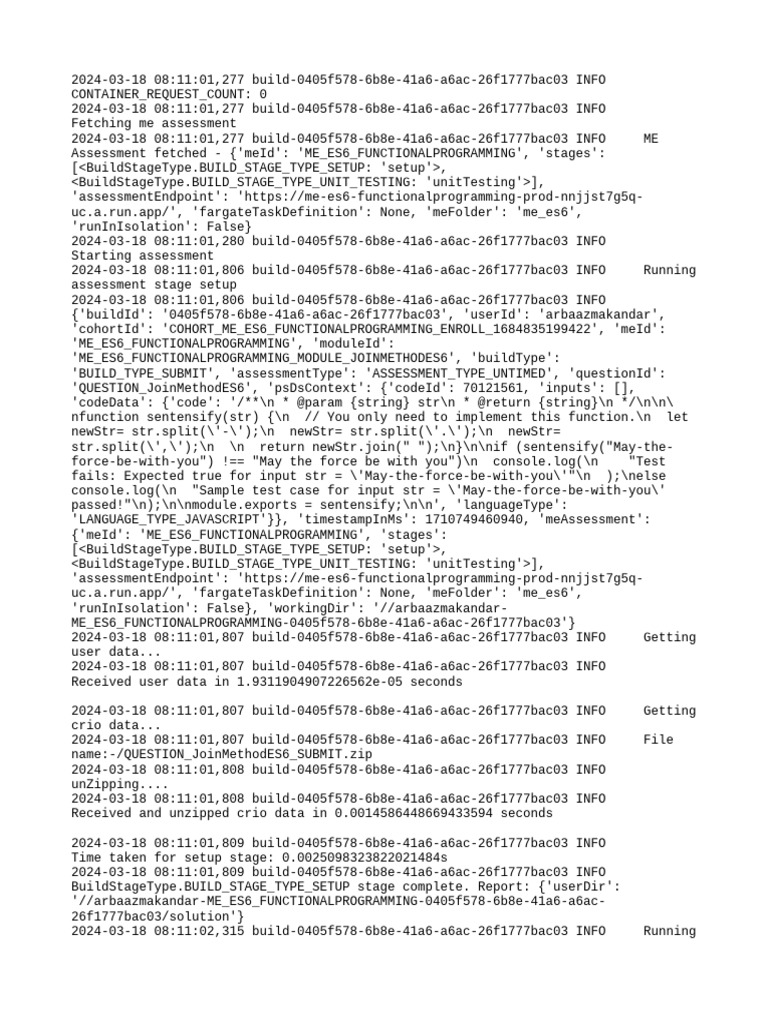 2024-03-18 08:11:01,277 build-0405f578-6b8e-41a6-a6ac-26f1777bac03 INFO CONTAINER_REQUEST_COUNT: 0
2024-03-18 08:11:01,277 build-0405f578-6b8e-41a6-a6ac-26f1777bac03 INFO Fetching me assessment
2024-03-18 08:11:01,277 build-0405f578-6b8e-41a6-a6ac-26f1777bac03 INFO ME Assessment fetched - {'meId': 'ME_ES6_FUNCTIONALPROGRAMMING', 'stages': [<BuildStageType.BUILD_STAGE_TYPE_SETUP: 'setup'>, <BuildStageType.BUILD_STAGE_TYPE_UNIT_TESTING: 'unitTesting'>], 'assessmentEndpoint': 'https://me-es6-functionalprogramming-prod-nnjjst7g5q-uc.a.run.app/', 'fargateTaskDefinition': None, 'meFolder': 'me_es6', 'runInIsolation': False}
2024-03-18 08:11:01,280 build-0405f578-6b8e-41a6-a6ac-26f1777bac03 INFO Starting assessment
2024-03-18 08:11:01,806 build-0405f578-6b8e-41a6-a6ac-26f1777bac03 INFO Running assessment stage setup
2024-03-18 08:11:01,806 build-0405f578-6b8e-41a6-a6ac-26f1777bac03 INFO {'buildId': '0405f578-6b8e-41a6-a6ac-26f1777bac03', 'userId': 'arbaazmakandar', 'cohortId': 'COHORT_ME_ES6_FUNCTIONALPROGRAMMING_ENROLL_1684835199422', 'meId': 'ME_ES6_FUNCTIONALPROGRAMMING', 'moduleId': 'ME_ES6_FUNCTIONALPROGRAMMING_MODULE_JOINMETHODES6', 'buildType': 'BUILD_TYPE_SUBMIT', 'assessmentType': 'ASSESSMENT_TYPE_UNTIMED', 'questionId': 'QUESTION_JoinMethodES6', 'psDsContext': {'codeId': 70121561, 'inputs': [], 'codeData': {'code': '/**\n * @param {string} str\n * @return {string}\n */\n\n\nfunction sentensify(str) {\n  // You only need to implement this function.\n  let newStr= str.split(\'-\');\n  newStr= str.split(\'.\');\n  newStr= str.split(\',\');\n  \n  return newStr.join(" ");\n}\n\nif (sentensify("May-the-force-be-with-you") !== "May the force be with you")\n  console.log(\n    "Test fails: Expected true for input str = \'May-the-force-be-with-you\'"\n  );\nelse console.log(\n  "Sample test case for input str = \'May-the-force-be-with-you\' passed!"\n);\n\nmodule.exports = sentensify;\n\n', 'languageType': 'LANGUAGE_TYPE_JAVASCRIPT'}}, 'timestampInMs': 1710749460940, 'meAssessment': {'meId': 'ME_ES6_FUNCTIONALPROGRAMMING', 'stages': [<BuildStageType.BUILD_STAGE_TYPE_SETUP: 'setup'>, <BuildStageType.BUILD_STAGE_TYPE_UNIT_TESTING: 'unitTesting'>], 'assessmentEndpoint': 'https://me-es6-functionalprogramming-prod-nnjjst7g5q-uc.a.run.app/', 'fargateTaskDefinition': None, 'meFolder': 'me_es6', 'runInIsolation': False}, 'workingDir': '//arbaazmakandar-ME_ES6_FUNCTIONALPROGRAMMING-0405f578-6b8e-41a6-a6ac-26f1777bac03'}
2024-03-18 08:11:01,807 build-0405f578-6b8e-41a6-a6ac-26f1777bac03 INFO Getting user data...
2024-03-18 08:11:01,807 build-0405f578-6b8e-41a6-a6ac-26f1777bac03 INFO Received user data in 1.9311904907226562e-05 seconds

2024-03-18 08:11:01,807 build-0405f578-6b8e-41a6-a6ac-26f1777bac03 INFO Getting crio data...
2024-03-18 08:11:01,807 build-0405f578-6b8e-41a6-a6ac-26f1777bac03 INFO File name:-/QUESTION_JoinMethodES6_SUBMIT.zip
2024-03-18 08:11:01,808 build-0405f578-6b8e-41a6-a6ac-26f1777bac03 INFO unZipping....
2024-03-18 08:11:01,808 build-0405f578-6b8e-41a6-a6ac-26f1777bac03 INFO Received and unzipped crio data in 0.0014586448669433594 seconds

2024-03-18 08:11:01,809 build-0405f578-6b8e-41a6-a6ac-26f1777bac03 INFO Time taken for setup stage: 0.0025098323822021484s
2024-03-18 08:11:01,809 build-0405f578-6b8e-41a6-a6ac-26f1777bac03 INFO BuildStageType.BUILD_STAGE_TYPE_SETUP stage complete. Report: {'userDir': '//arbaazmakandar-ME_ES6_FUNCTIONALPROGRAMMING-0405f578-6b8e-41a6-a6ac-26f1777bac03/solution'}
2024-03-18 08:11:02,315 build-0405f578-6b8e-41a6-a6ac-26f1777bac03 INFO Running